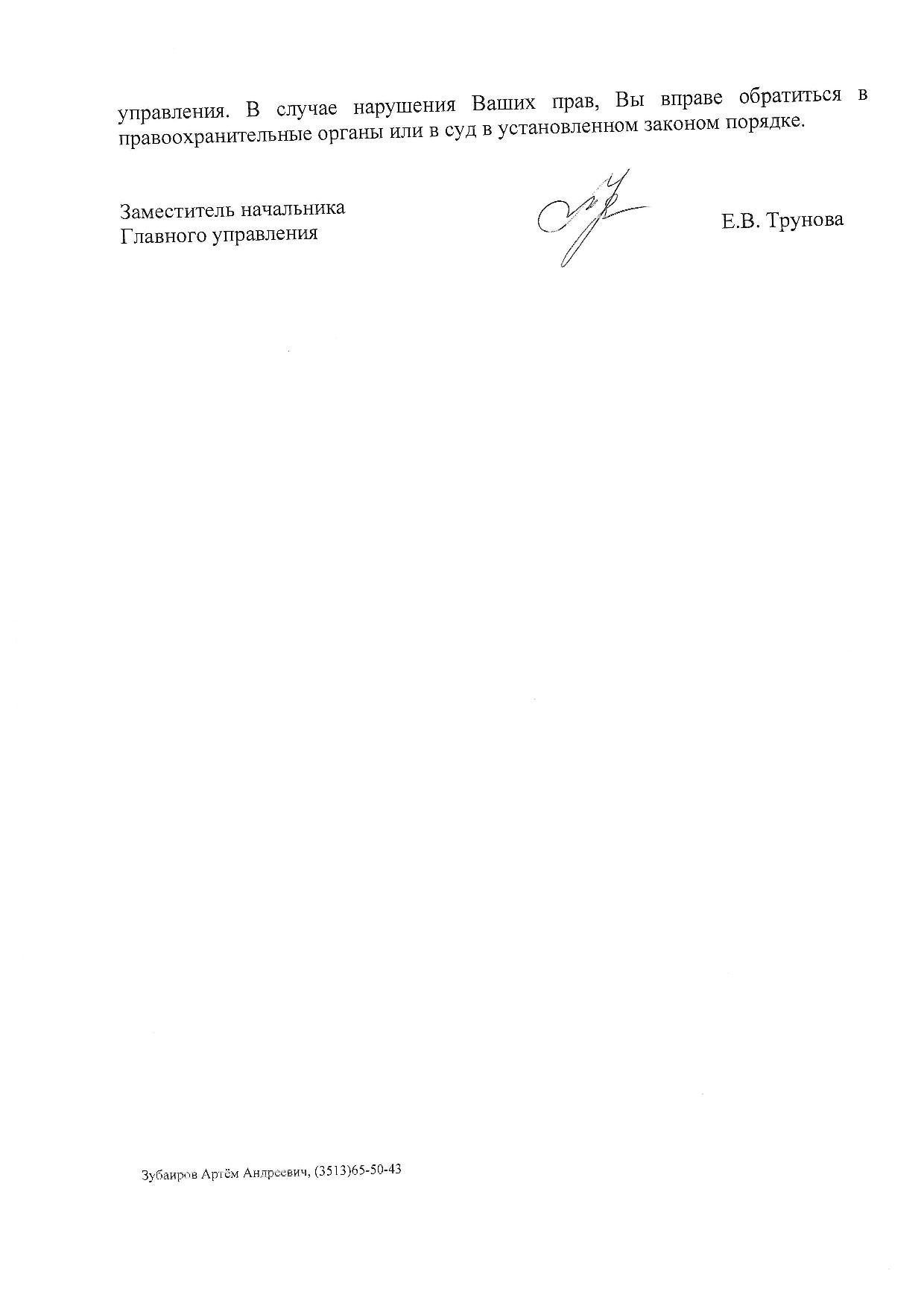 управления. В случае нарушения Ваших прав, Вы вправе обратиться в правоохранительные органы или в суд в установленном законом порядке.

Заместитель начальника
Главного управления

Е.В. Трунова

Зубаиров Артём Андреевич, (3513)65-50-43